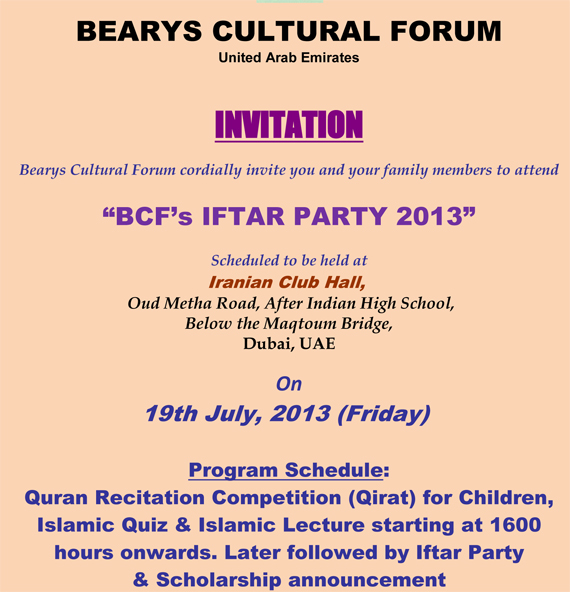 BEARYS CULTURAL FORUM
United Arab Emirates

INVITATION

Bearys Cultural Forum cordially invite you and your family members to attend

“BCF’s IFTAR PARTY 2013”

Scheduled to be held at
Iranian Club Hall,
Oud Metha Road, After Indian High School,
Below the Maqtoum Bridge,
Dubai, UAE

On
19th July, 2013 (Friday)

Program Schedule:
Quran Recitation Competition (Qirat) for Children, Islamic Quiz & Islamic Lecture starting at 1600 hours onwards. Later followed by Iftar Party & Scholarship announcement